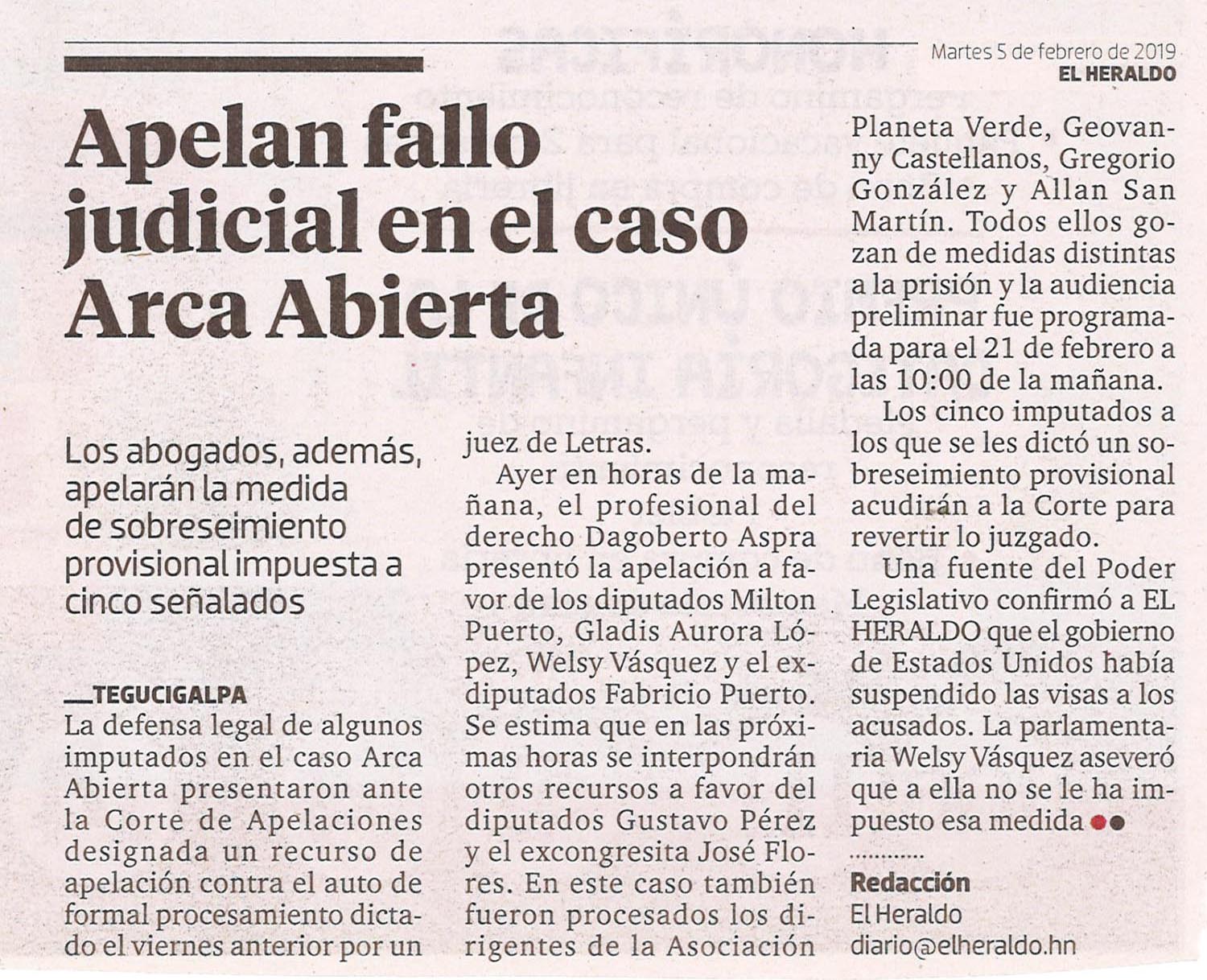 Martes 5 de febrero de 2019
EL HERALDO

Apelan fallo judicial en el caso Arca Abierta

Los abogados, además, apelarán la medida de sobreseimiento provisional impuesta a cinco señalados

TEGUCIGALPA
La defensa legal de algunos imputados en el caso Arca Abierta presentaron ante la Corte de Apelaciones designada un recurso de apelación contra el auto de formal procesamiento dictado el viernes anterior por un juez de Letras.

Ayer en horas de la mañana, el profesional del derecho Dagoberto Aspra presentó la apelación a favor de los diputados Milton Puerto, Gladis Aurora López, Welsy Vásquez y el exdiputados Fabricio Puerto. Se estima que en las próximas horas se interpondrán otros recursos a favor del diputados Gustavo Pérez y el excongresita José Flores. En este caso también fueron procesados los dirigentes de la Asociación Planeta Verde, Geovanny Castellanos, Gregorio González y Allan San Martín. Todos ellos gozan de medidas distintas a la prisión y la audiencia preliminar fue programada para el 21 de febrero a las 10:00 de la mañana.

Los cinco imputados a los que se les dictó un sobreseimiento provisional acudirán a la Corte para revertir lo juzgado.

Una fuente del Poder Legislativo confirmó a EL HERALDO que el gobierno de Estados Unidos había suspendido las visas a los acusados. La parlamentaria Welsy Vásquez aseveró que a ella no se le ha impuesto esa medida

Redacción
El Heraldo
diario@elheraldo.hn